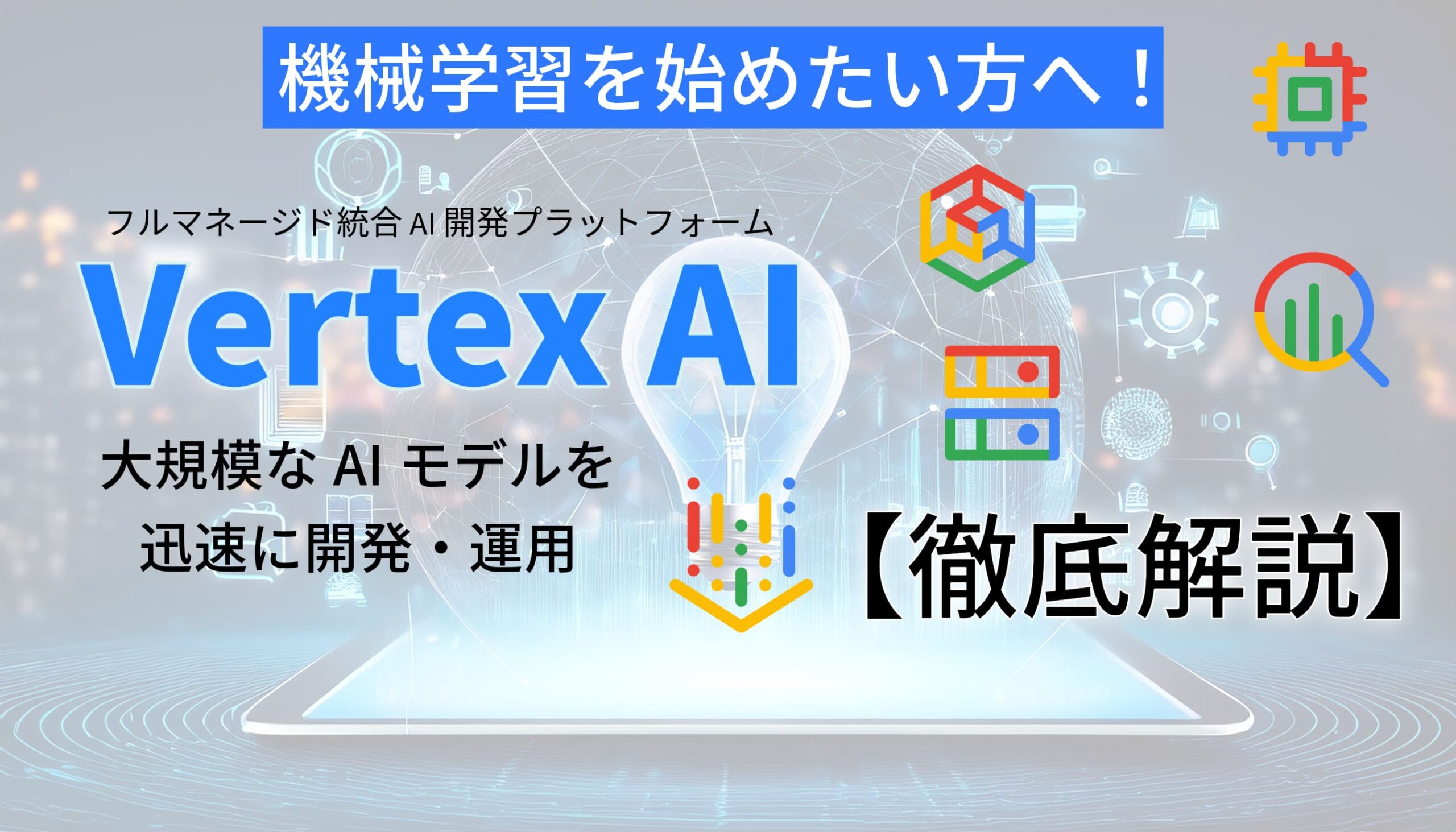 機械学習を始めたい方へ！

フルマネージド統合 AI 開発プラットフォーム

Vertex AI

大規模な AI モデルを
迅速に開発・運用

【徹底解説】